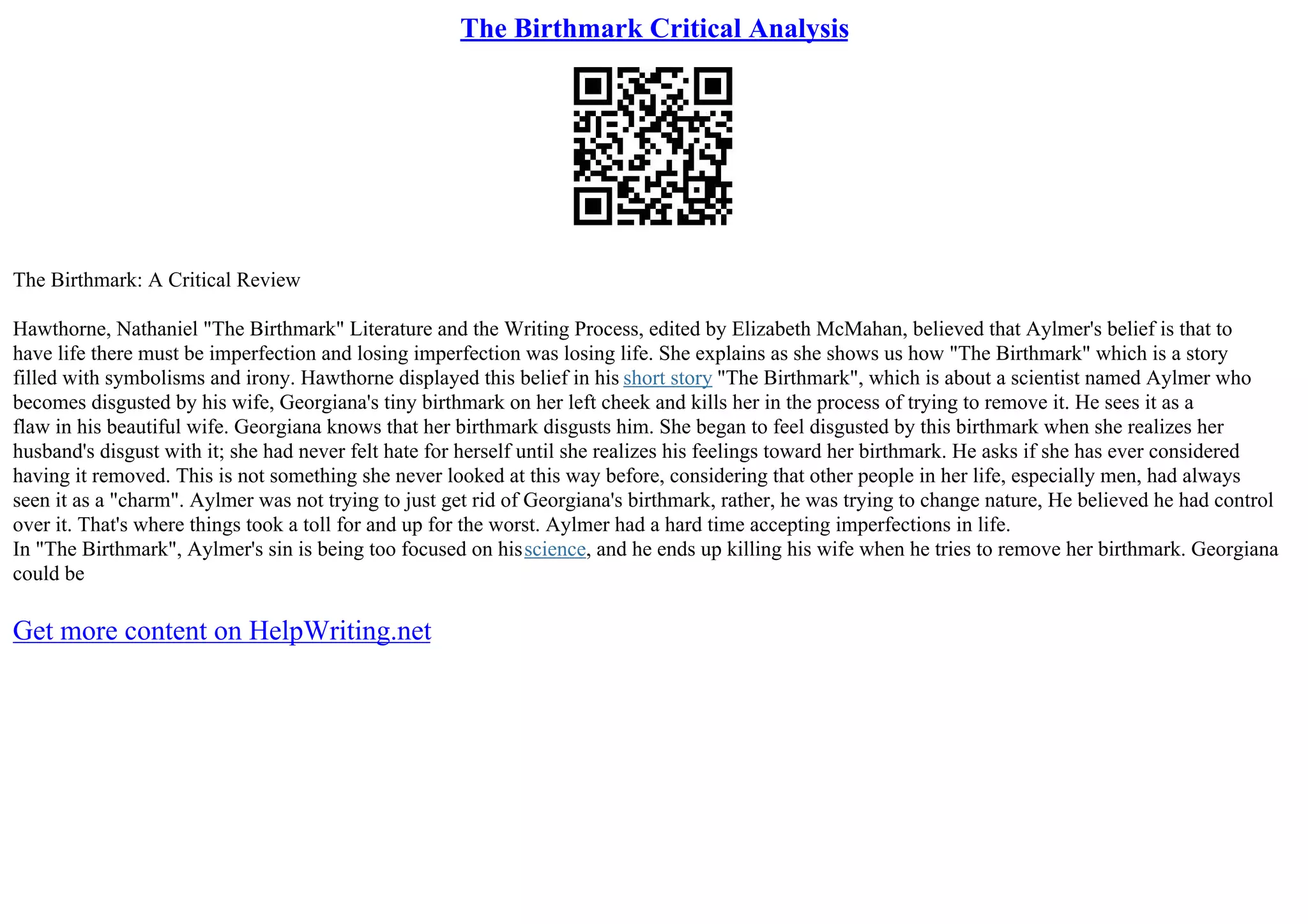 The Birthmark Critical Analysis

The Birthmark: A Critical Review

Hawthorne, Nathaniel "The Birthmark" Literature and the Writing Process, edited by Elizabeth McMahan, believed that Aylmer's belief is that to have life there must be imperfection and losing imperfection was losing life. She explains as she shows us how "The Birthmark" which is a story filled with symbolisms and irony. Hawthorne displayed this belief in his short story "The Birthmark", which is about a scientist named Aylmer who becomes disgusted by his wife, Georgiana's tiny birthmark on her left cheek and kills her in the process of trying to remove it. He sees it as a flaw in his beautiful wife. Georgiana knows that her birthmark disgusts him. She began to feel disgusted by this birthmark when she realizes her husband's disgust with it; she had never felt hate for herself until she realizes his feelings toward her birthmark. He asks if she has ever considered having it removed. This is not something she never looked at this way before, considering that other people in her life, especially men, had always seen it as a "charm". Aylmer was not trying to just get rid of Georgiana's birthmark, rather, he was trying to change nature, He believed he had control over it. That's where things took a toll for and up for the worst. Aylmer had a hard time accepting imperfections in life.
In "The Birthmark", Aylmer's sin is being too focused on his science, and he ends up killing his wife when he tries to remove her birthmark. Georgiana could be

Get more content on HelpWriting.net